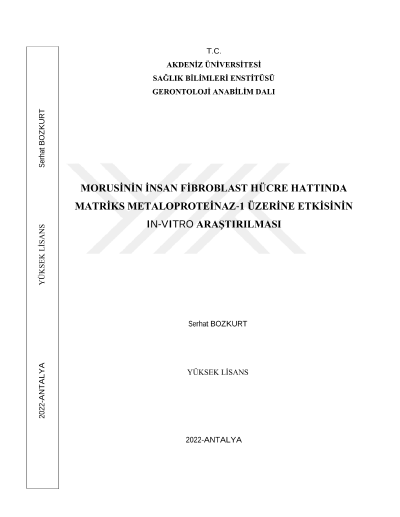 Serhat BOZKURT

YÜKSEK LİSANS

2022-ANTALYA

T.C.
AKDENİZ ÜNİVERSİTESİ
SAĞLIK BİLİMLERİ ENSTİTÜSÜ
GERONTOLOJİ ANABİLİM DALI

MORUSİNİN İNSAN FİBROBLAST HÜCRE HATTINDA MATRİKS METALOPROTEİNAZ-1 ÜZERİNE ETKİSİNİN IN-VITRO ARAŞTIRILMASI

Serhat BOZKURT

YÜKSEK LİSANS

2022-ANTALYA